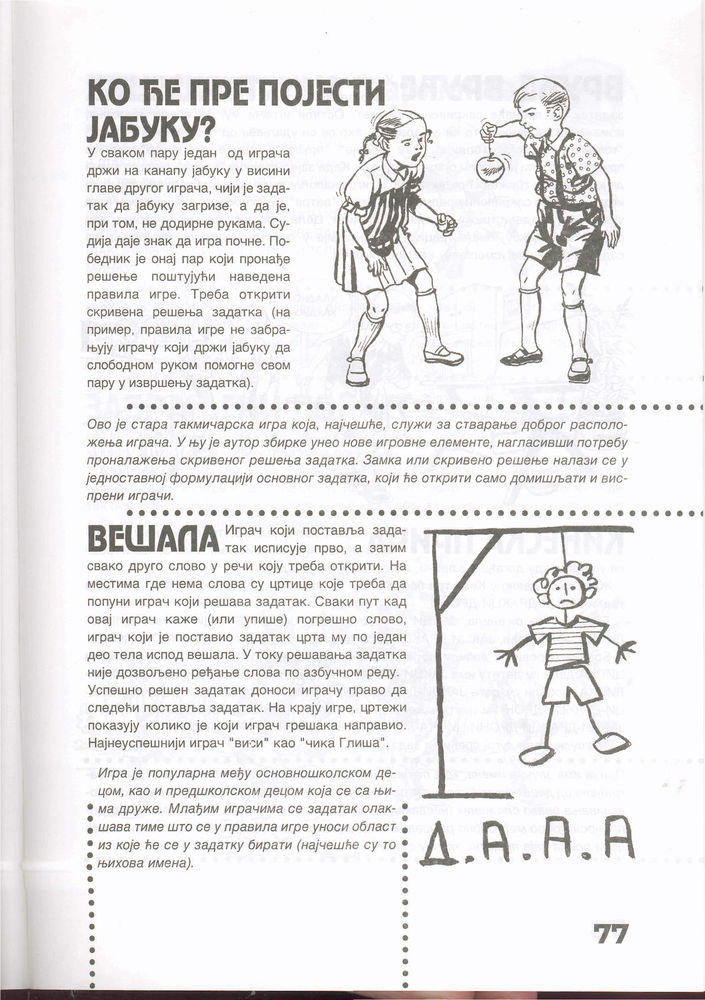 КО ЋЕ ПРЕ ПОЈЕСТИ ЈАБУКУ?

У сваком пару један од играча држи на канапу јабуку у висини главе другог играча, чији је задатак да јабуку загризе, а да је, при том, не додирне рукама. Судија даје знак да игра почне. Победник је онај пар који пронађе решење поштујући наведена правила игре. Треба открити скривена решења задатка (на пример, правила игре не забрањују играчу који држи јабуку да слободном руком помогне свом пару у извршењу задатка).

Ово је стара такмичарска игра која, најчешће, служи за стварање доброг расположења играча. У њу је аутор збирке унео нове игровне елементе, нагласивши потребу проналажења скривеног решења задатка. Замка или скривено решење налази се у једноставној формулацији основног задатка, који ће открити само домишљати и виспрени играчи.

ВЕШАЛА Играч који поставља задатак исписује прво, а затим свако друго слово у речи коју треба открити. На местима где нема слова су цртице које треба да попуни играч који решава задатак. Сваки пут кад овај играч каже (или упише) погрешно слово, играч који је поставио задатак црта му по један део тела испод вешала. У току решавања задатка није дозвољено ређање слова по азбучном реду. Успешно решен задатак доноси играчу право да следећи поставља задатак. На крају игре, цртежи показују колико је који играч грешака направио. Најнеуспешнији играч "виси" као "чика Глиша".

Игра је популарна међу основношколском децом, као и предшколском децом која се са њима друже. Млађим играчима се задатак олакшава тиме што се у правила игре уноси област из које ће се у задатку бирати (најчешће су то њихова имена).

Д.А.А.А

77